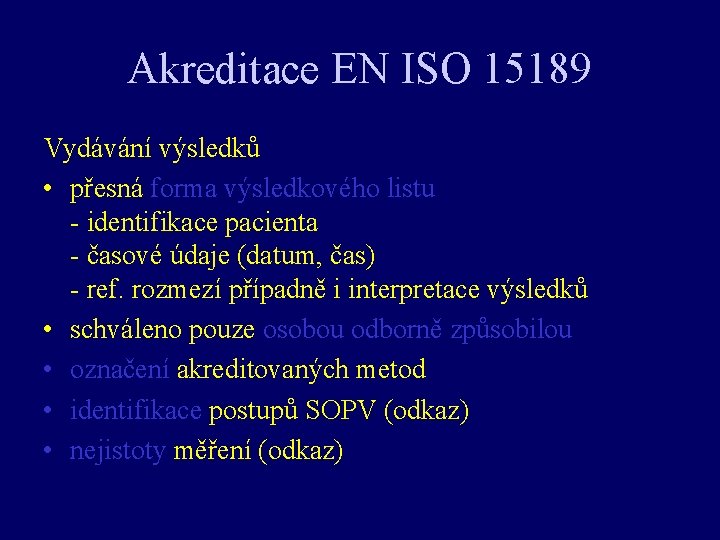 Akreditace EN ISO 15189

Vydávání výsledků

• přesná forma výsledkového listu
- identifikace pacienta
- časové údaje (datum, čas)
- ref. rozmezí případně i interpretace výsledků
• schváleno pouze osobou odborně způsobilou
• označení akreditovaných metod
• identifikace postupů SOPV (odkaz)
• nejistoty měření (odkaz)